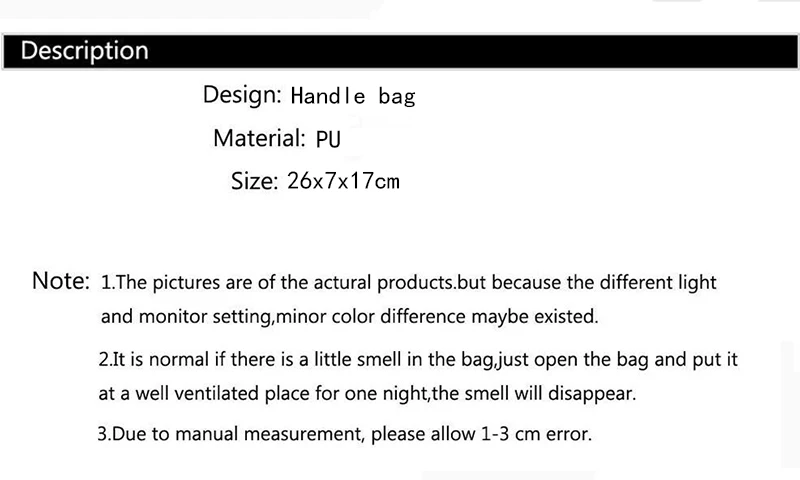 Description

Design: Handle bag

Material: PU

Size: 26x7x17cm

Note: 1.The pictures are of the actural products.but because the different light and monitor setting,minor color difference maybe existed.

2.It is normal if there is a little smell in the bag,just open the bag and put it at a well ventilated place for one night,the smell will disappear.

3.Due to manual measurement, please allow 1-3 cm error.